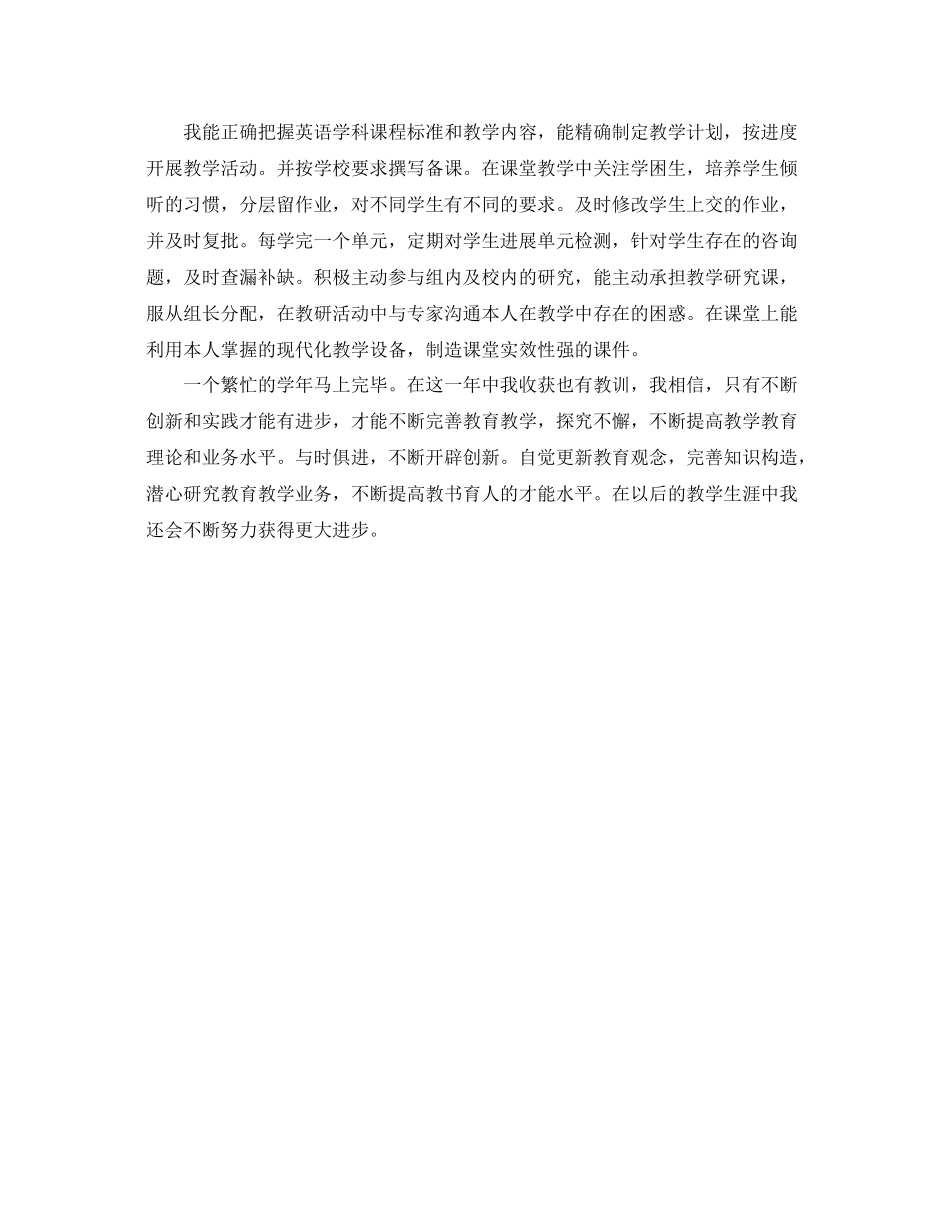 我能正确把握英语学科课程标准和教学内容，能精确制定教学计划，按进度开展教学活动。并按学校要求撰写备课。在课堂教学中关注学困生，培养学生倾听的习惯，分层留作业，对不同学生有不同的要求。及时修改学生上交的作业，并及时复批。每学完一个单元，定期对学生进展单元检测，针对学生存在的咨询题，及时查漏补缺。积极主动参与组内及校内的研究，能主动承担教学研究课，服从组长分配，在教研活动中与专家沟通本人在教学中存在的困惑。在课堂上能利用本人掌握的现代化教学设备，制造课堂实效性强的课件。

一个繁忙的学年马上完毕。在这一年中我收获也有教训，我相信，只有不断创新和实践才能有进步，才能不断完善教育教学，探究不懈，不断提高教学教育理论和业务水平。与时俱进，不断开辟创新。自觉更新教育观念，完善知识构造，潜心研究教育教学业务，不断提高教书育人的才能水平。在以后的教学生涯中我还会不断努力获得更大进步。